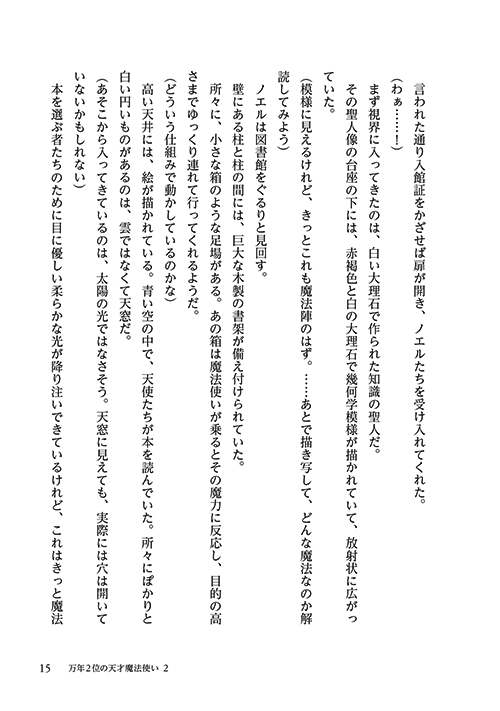 言われた通り入館証をかざせば扉が開き、ノエルたちを受け入れてくれた。

（わぁ……！）

まず視界に入ってきたのは、白い大理石で作られた知識の聖人だ。

その聖人像の台座の下には、赤褐色と白の大理石で幾何学模様が描かれていて、放射状に広がっていた。

（模様に見えるけれど、きっとこれも魔法陣のはず。……あとで描き写して、どんな魔法なのか解読してみよう）

ノエルは図書館をぐるりと見回す。

壁にある柱と柱の間には、巨大な木製の書架が備え付けられていた。

所々に、小さな箱のような足場がある。あの箱は魔法使いが乗るとその魔力に反応し、目的の高さまでゆっくり連れて行ってくれるようだ。

（どういう仕組みで動かしているのかな）

高い天井には、絵が描かれている。青い空の中で、天使たちが本を読んでいた。所々にぽかりと白い円いものがあるのは、雲ではなくて天窓だ。

（あそこから入ってきているのは、太陽の光ではなさそう。天窓に見えても、実際には穴は開いていないかもしれない）

本を選ぶ者たちのために目に優しい柔らかな光が降り注いできているけれど、これはきっと魔法

15　万年2位の天才魔法使い 2